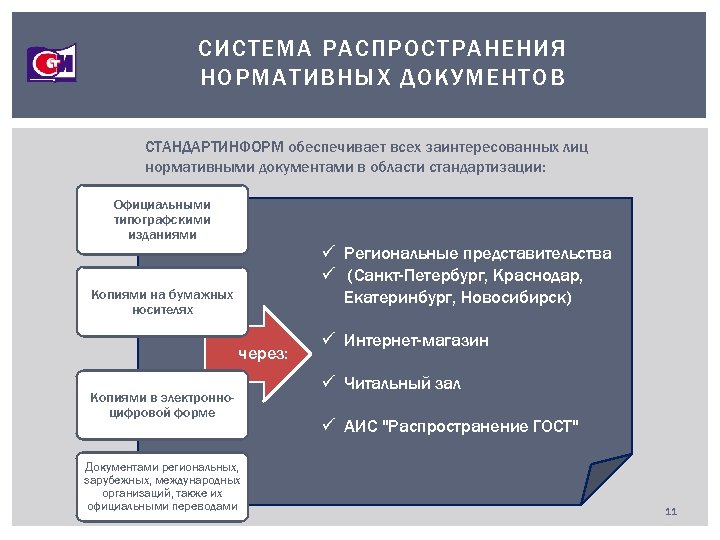 СИСТЕМА РАСПРОСТРАНЕНИЯ НОРМАТИВНЫХ ДОКУМЕНТОВ

СТАНДАРТИНФОРМ обеспечивает всех заинтересованных лиц нормативными документами в области стандартизации:

Официальными типографскими изданиями

Копиями на бумажных носителях

Копиями в электронно-цифровой форме

Документами региональных, зарубежных, международных организаций, также их официальными переводами

через:

✓ Региональные представительства
✓ (Санкт-Петербург, Краснодар, Екатеринбург, Новосибирск)

✓ Интернет-магазин

✓ Читальный зал

✓ АИС "Распространение ГОСТ"

11